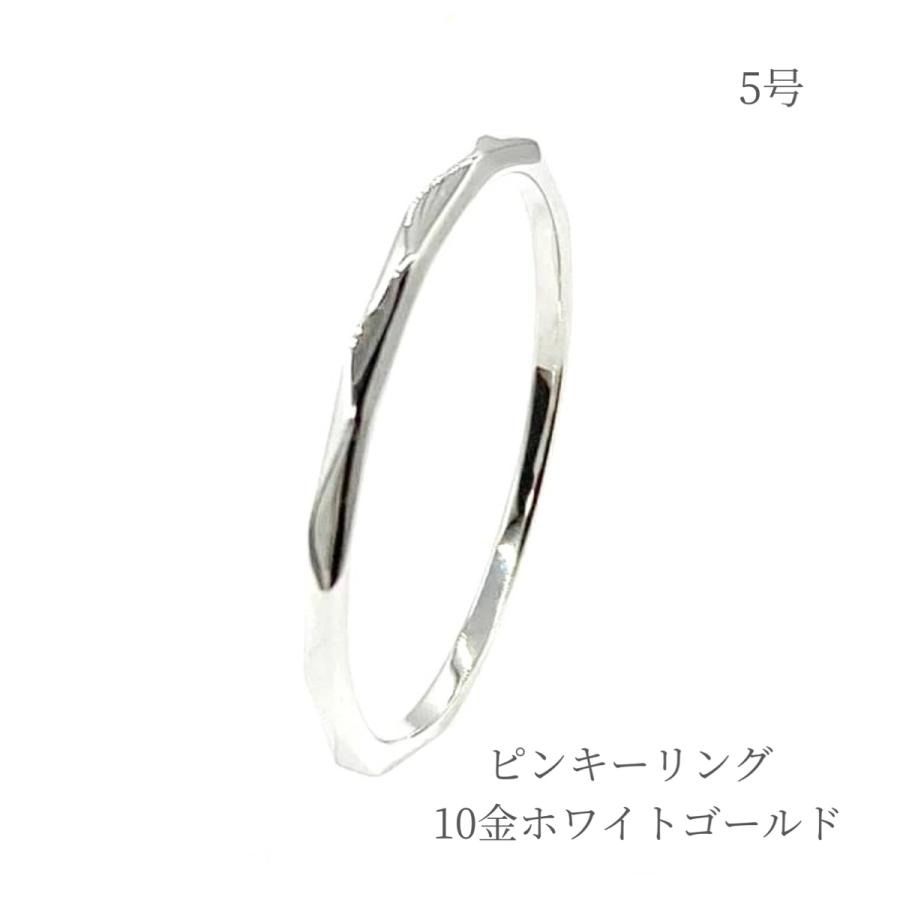 5号

ピンキーリング
10金ホワイトゴールド